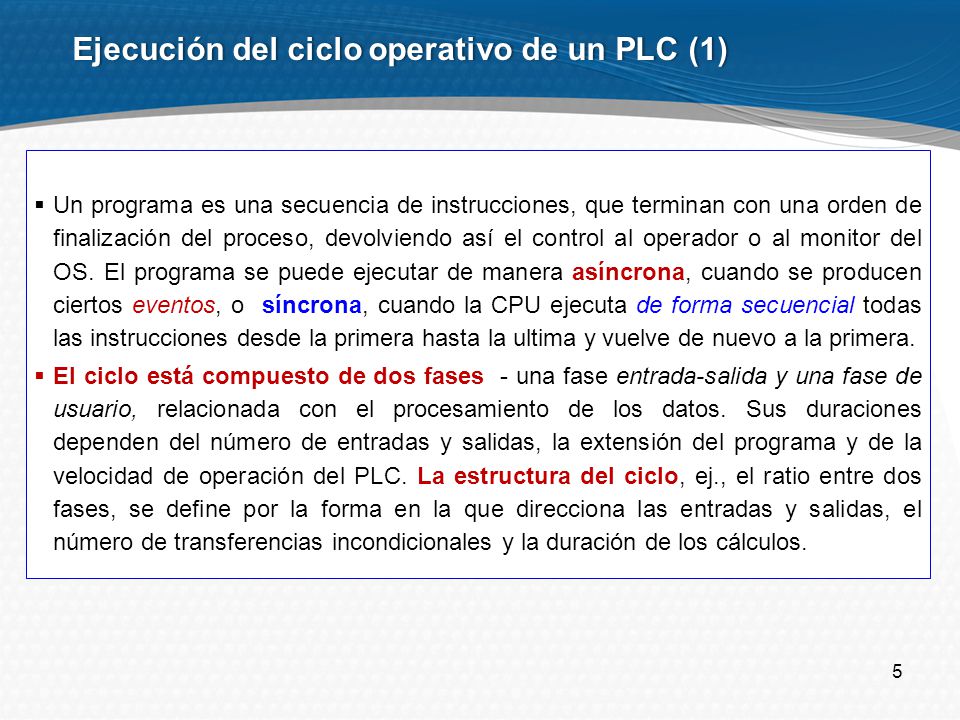 Ejecución del ciclo operativo de un PLC (1)

▪ Un programa es una secuencia de instrucciones, que terminan con una orden de finalización del proceso, devolviendo así el control al operador o al monitor del OS. El programa se puede ejecutar de manera asíncrona, cuando se producen ciertos eventos, o síncrona, cuando la CPU ejecuta de forma secuencial todas las instrucciones desde la primera hasta la ultima y vuelve de nuevo a la primera.

▪ El ciclo está compuesto de dos fases - una fase entrada-salida y una fase de usuario, relacionada con el procesamiento de los datos. Sus duraciones dependen del número de entradas y salidas, la extensión del programa y de la velocidad de operación del PLC. La estructura del ciclo, ej., el ratio entre dos fases, se define por la forma en la que direcciona las entradas y salidas, el número de transferencias incondicionales y la duración de los cálculos.

5